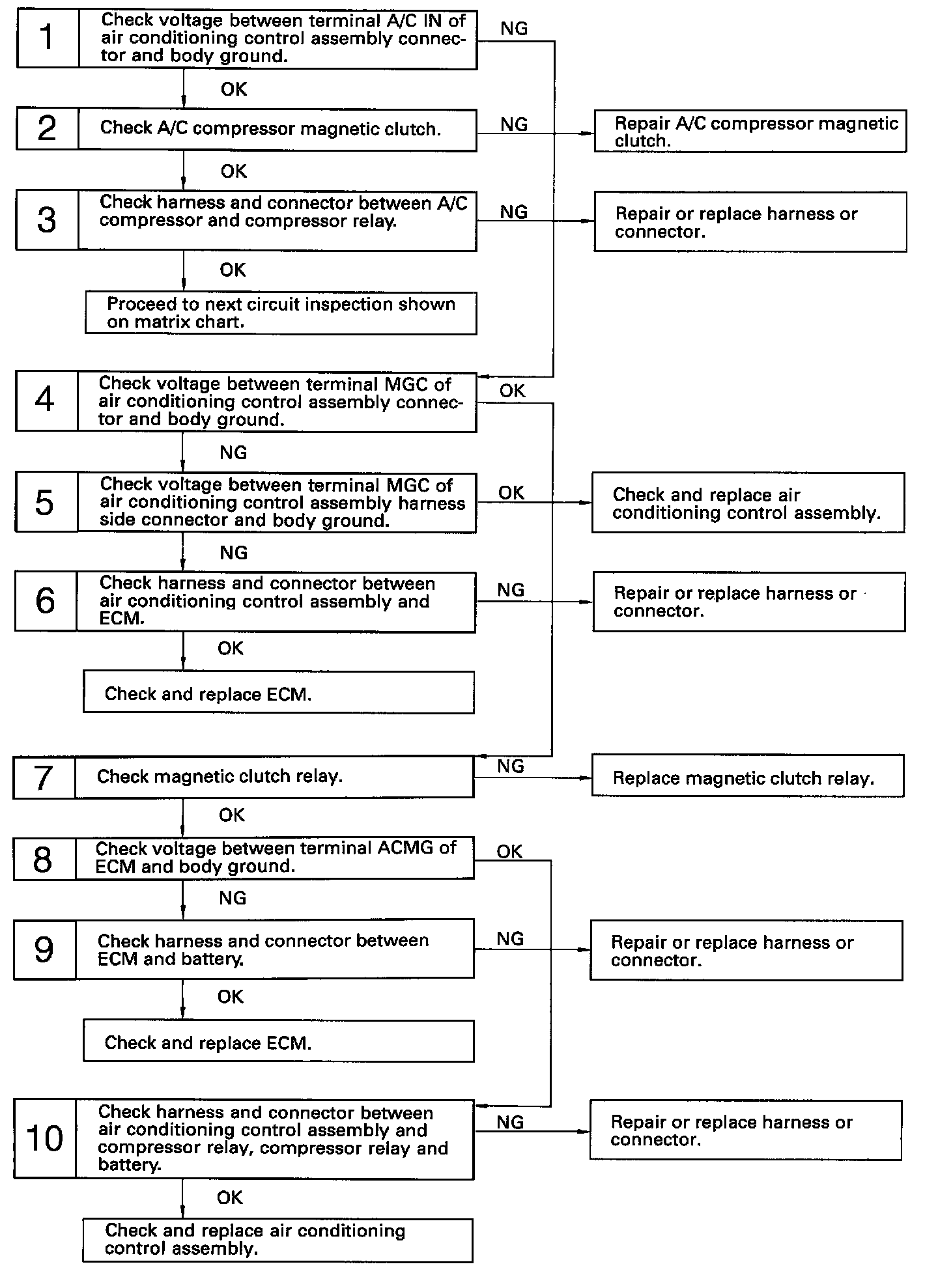 1 Check voltage between terminal A/C IN of air conditioning control assembly connector and body ground.

NG

OK

2 Check A/C compressor magnetic clutch.

NG

Repair A/C compressor magnetic clutch.

OK

3 Check harness and connector between A/C compressor and compressor relay.

NG

Repair or replace harness or connector.

OK

Proceed to next circuit inspection shown on matrix chart.

4 Check voltage between terminal MGC of air conditioning control assembly connector and body ground.

OK

NG

5 Check voltage between terminal MGC of air conditioning control assembly harness side connector and body ground.

OK

Check and replace air conditioning control assembly.

NG

6 Check harness and connector between air conditioning control assembly and ECM.

NG

Repair or replace harness or connector.

OK

Check and replace ECM.

7 Check magnetic clutch relay.

NG

Replace magnetic clutch relay.

OK

8 Check voltage between terminal ACMG of ECM and body ground.

OK

NG

9 Check harness and connector between ECM and battery.

NG

Repair or replace harness or connector.

OK

Check and replace ECM.

10 Check harness and connector between air conditioning control assembly and compressor relay, compressor relay and battery.

NG

Repair or replace harness or connector.

OK

Check and replace air conditioning control assembly.